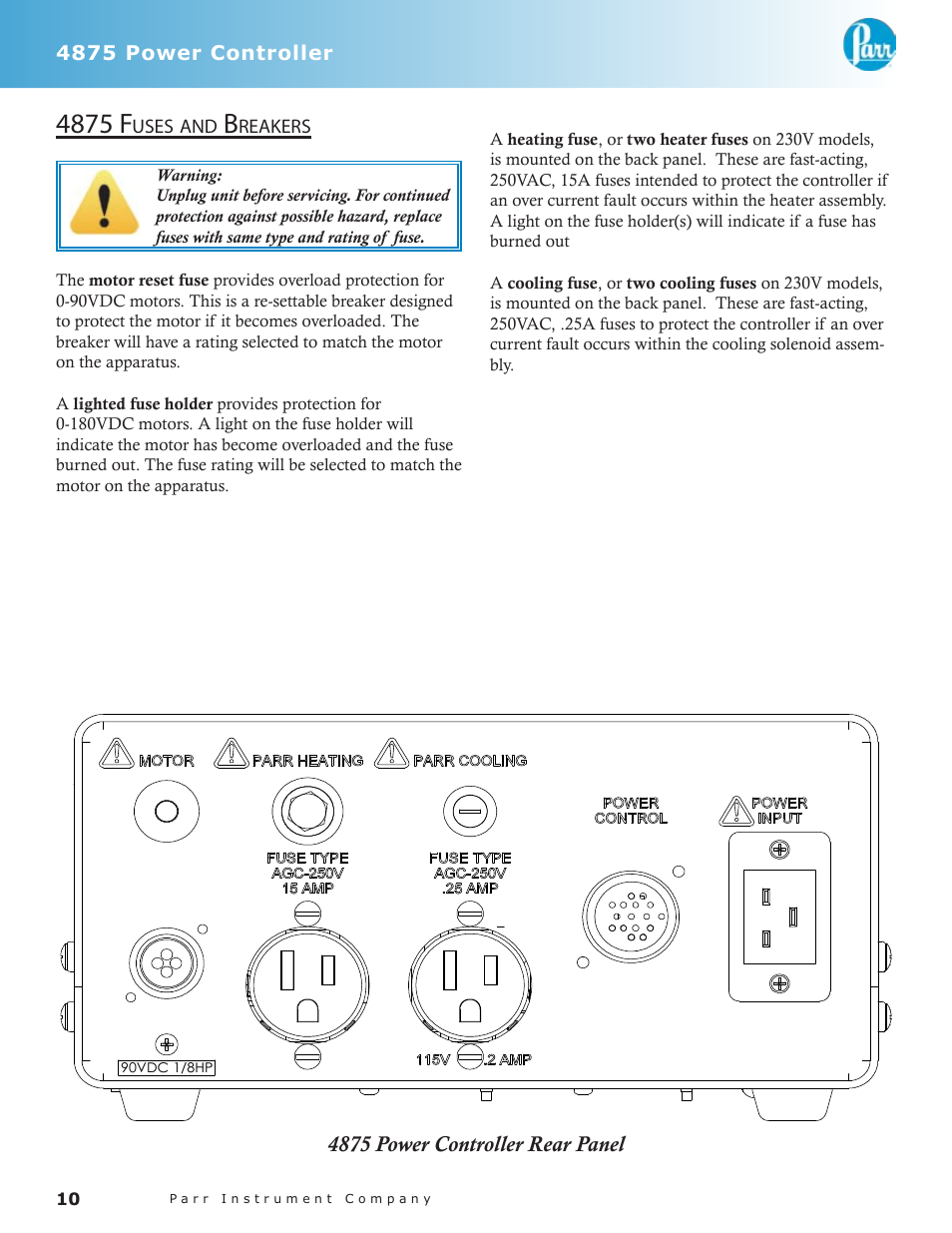 4875 Power Controller

Parr

4875 Fuses and Breakers

Warning:
Unplug unit before servicing. For continued protection against possible hazard, replace fuses with same type and rating of fuse.

The **motor reset fuse** provides overload protection for 0-90VDC motors. This is a re-settable breaker designed to protect the motor if it becomes overloaded. The breaker will have a rating selected to match the motor on the apparatus.

A **lighted fuse holder** provides protection for 0-180VDC motors. A light on the fuse holder will indicate the motor has become overloaded and the fuse burned out. The fuse rating will be selected to match the motor on the apparatus.

A **heating fuse**, or **two heater fuses** on 230V models, is mounted on the back panel. These are fast-acting, 250VAC, 15A fuses intended to protect the controller if an over current fault occurs within the heater assembly. A light on the fuse holder(s) will indicate if a fuse has burned out

A **cooling fuse**, or **two cooling fuses** on 230V models, is mounted on the back panel. These are fast-acting, 250VAC, .25A fuses to protect the controller if an over current fault occurs within the cooling solenoid assembly.

MOTOR PARR HEATING PARR COOLING

POWER CONTROL

POWER INPUT

FUSE TYPE AGC-250V 15 AMP

FUSE TYPE AGC-250V .25 AMP

90VDC 1/8HP

115V .2 AMP

4875 Power Controller Rear Panel

10 Parr Instrument Company